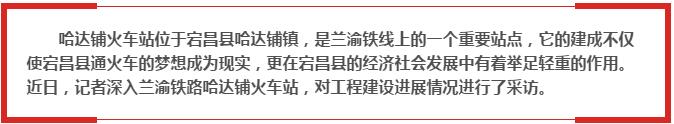 哈达铺火车站位于宕昌县哈达铺镇，是兰渝铁线上的一个重要站点，它的建成不仅使宕昌县通火车的梦想成为现实，更在宕昌县的经济社会发展中有着举足轻重的作用。近日，记者深入兰渝铁路哈达铺火车站，对工程建设进展情况进行了采访。